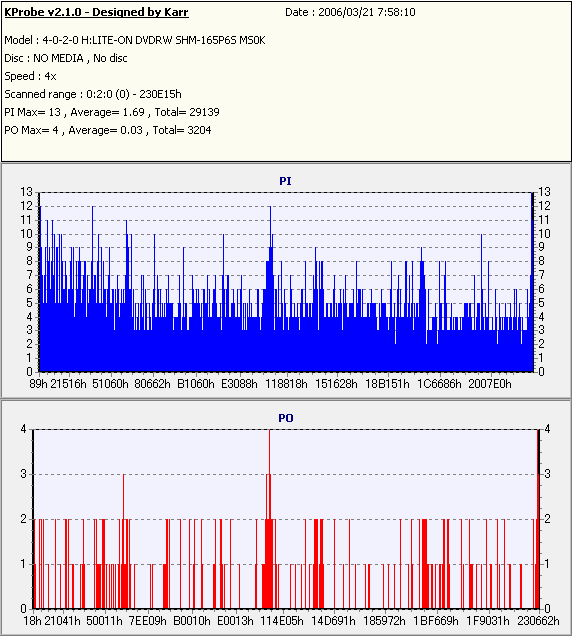 KProbe v2.1.0 - Designed by Karr
Date : 2006/03/21 7:58:10

Model : 4-0-2-0 H:LITE-ON DVDRW SHM-165P6S MS0K
Disc : NO MEDIA , No disc
Speed : 4x
Scanned range : 0:2:0 (0) - 230E15h
PI Max= 13 , Average= 1.69 , Total= 29139
PO Max= 4 , Average= 0.03 , Total= 3204

PI
13 12 11 10 9 8 7 6 5 4 3 2 1 0
13 12 11 10 9 8 7 6 5 4 3 2 1 0
89h 21516h 51060h 80662h B1060h E3088h 118818h 151628h 18B151h 1C6686h 2007E0h

PO
4 3 2 1 0
4 3 2 1 0
18h 21041h 50011h 7EE09h B0010h E0013h 114E05h 14D691h 185972h 1BF669h 1F9031h 230662h